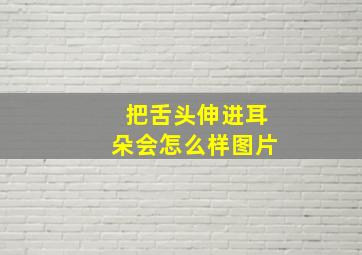 把舌头伸进耳朵会怎么样图片